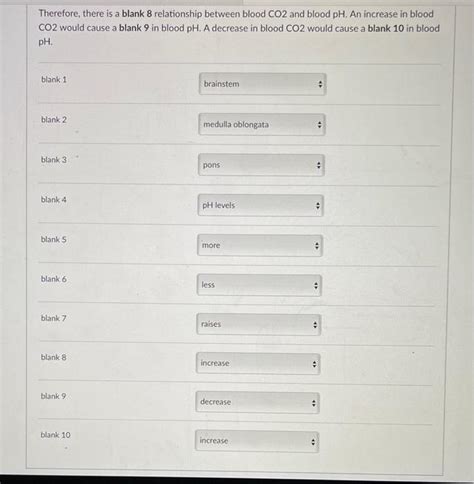 Therefore, there is a **blank 8** relationship between blood CO2 and blood pH. An increase in blood CO2 would cause a **blank 9** in blood pH. A decrease in blood CO2 would cause a **blank 10** in blood pH.

| | |
|---|---|
| blank 1 | brainstem |
| blank 2 | medulla oblongata |
| blank 3 | pons |
| blank 4 | pH levels |
| blank 5 | more |
| blank 6 | less |
| blank 7 | raises |
| blank 8 | increase |
| blank 9 | decrease |
| blank 10 | increase |